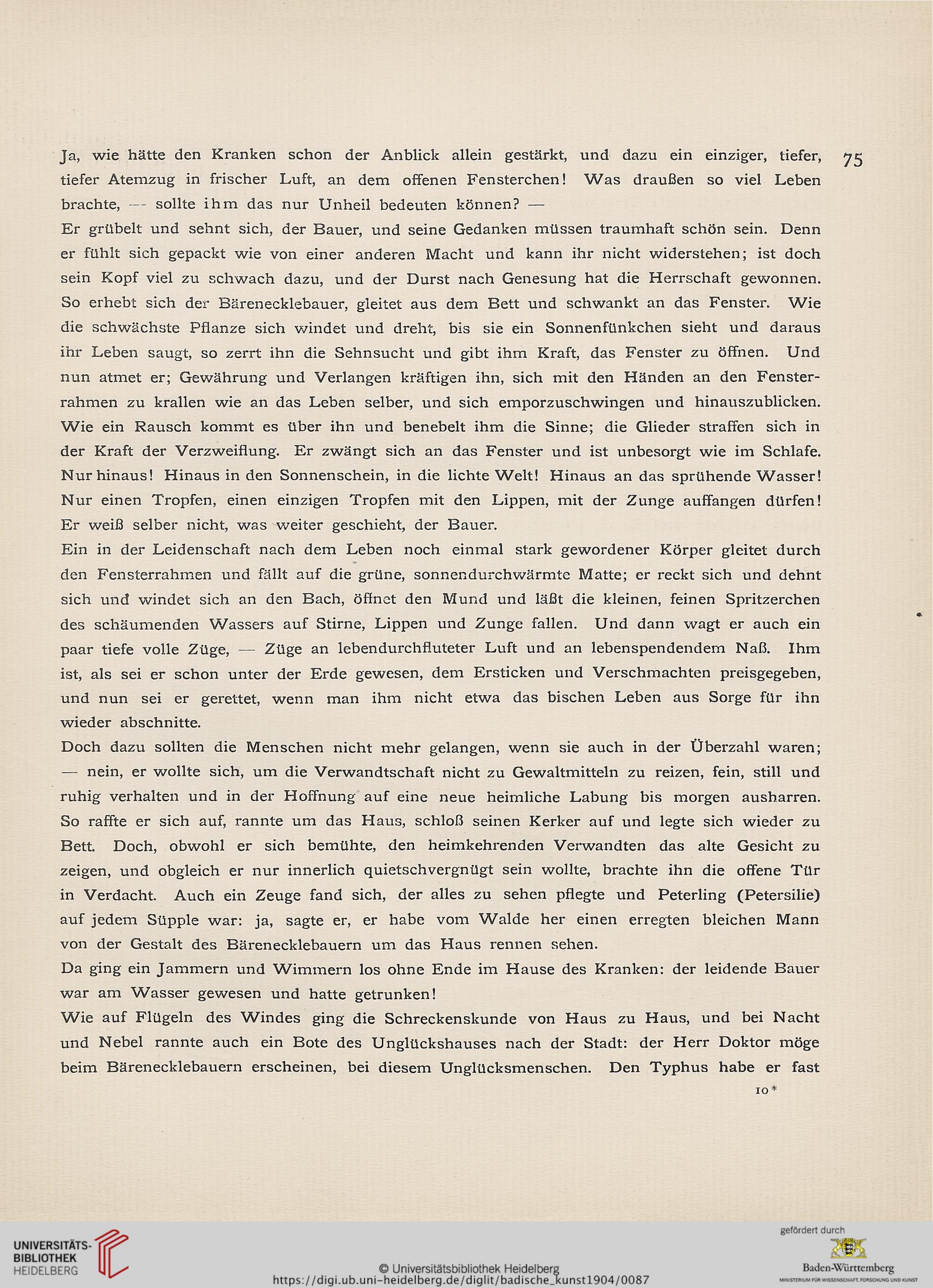 Ja, wie hätte den Kranken schon der Anblick allein gestärkt, und dazu ein einziger, tiefer, tiefer Atemzug in frischer Luft, an dem offenen Fensterchen! Was draußen so viel Leben brachte, — sollte ihm das nur Unheil bedeuten können? —

75

Er grübelt und sehnt sich, der Bauer, und seine Gedanken müssen traumhaft schön sein. Denn er fühlt sich gepackt wie von einer anderen Macht und kann ihr nicht widerstehen; ist doch sein Kopf viel zu schwach dazu, und der Durst nach Genesung hat die Herrschaft gewonnen. So erhebt sich der Bärenecklebauer, gleitet aus dem Bett und schwankt an das Fenster. Wie die schwächste Pflanze sich windet und dreht, bis sie ein Sonnenfünkchen sieht und daraus ihr Leben saugt, so zerrt ihn die Sehnsucht und gibt ihm Kraft, das Fenster zu öffnen. Und nun atmet er; Gewährung und Verlangen kräftigen ihn, sich mit den Händen an den Fensterrahmen zu krallen wie an das Leben selber, und sich emporzuschwingen und hinauszublicken. Wie ein Rausch kommt es über ihn und benebelt ihm die Sinne; die Glieder straffen sich in der Kraft der Verzweiflung. Er zwängt sich an das Fenster und ist unbesorgt wie im Schlafe. Nur hinaus! Hinaus in den Sonnenschein, in die lichte Welt! Hinaus an das sprühende Wasser! Nur einen Tropfen, einen einzigen Tropfen mit den Lippen, mit der Zunge auffangen dürfen! Er weiß selber nicht, was weiter geschieht, der Bauer.

Ein in der Leidenschaft nach dem Leben noch einmal stark gewordener Körper gleitet durch den Fensterrahmen und fällt auf die grüne, sonnendurchwärmte Matte; er reckt sich und dehnt sich und windet sich an den Bach, öffnet den Mund und läßt die kleinen, feinen Spritzerchen des schäumenden Wassers auf Stirne, Lippen und Zunge fallen. Und dann wagt er auch ein paar tiefe volle Züge, — Züge an lebendurchfluteter Luft und an lebenspendendem Naß. Ihm ist, als sei er schon unter der Erde gewesen, dem Ersticken und Verschmachten preisgegeben, und nun sei er gerettet, wenn man ihm nicht etwa das bischen Leben aus Sorge für ihn wieder abschnitte.

Doch dazu sollten die Menschen nicht mehr gelangen, wenn sie auch in der Überzahl waren; — nein, er wollte sich, um die Verwandtschaft nicht zu Gewaltmitteln zu reizen, fein, still und ruhig verhalten und in der Hoffnung auf eine neue heimliche Labung bis morgen ausharren. So raffte er sich auf, rannte um das Haus, schloß seinen Kerker auf und legte sich wieder zu Bett. Doch, obwohl er sich bemühte, den heimkehrenden Verwandten das alte Gesicht zu zeigen, und obgleich er nur innerlich quietschvergnügt sein wollte, brachte ihn die offene Tür in Verdacht. Auch ein Zeuge fand sich, der alles zu sehen pflegte und Peterling (Petersilie) auf jedem Süpple war: ja, sagte er, er habe vom Walde her einen erregten bleichen Mann von der Gestalt des Bärenecklebauern um das Haus rennen sehen.

Da ging ein Jammern und Wimmern los ohne Ende im Hause des Kranken: der leidende Bauer war am Wasser gewesen und hatte getrunken!

Wie auf Flügeln des Windes ging die Schreckenskunde von Haus zu Haus, und bei Nacht und Nebel rannte auch ein Bote des Unglückshauses nach der Stadt: der Herr Doktor möge beim Bärenecklebauern erscheinen, bei diesem Unglücksmenschen. Den Typhus habe er fast

10*

UNIVERSITÄTS-BIBLIOTHEK HEIDELBERG

© Universitätsbibliothek Heidelberg
https://digi.ub.uni-heidelberg.de/diglit/badische_kunst1904/0087

gefördert durch
Baden-Württemberg
MINISTERIUM FÜR WISSENSCHAFT, FORSCHUNG UND KUNST